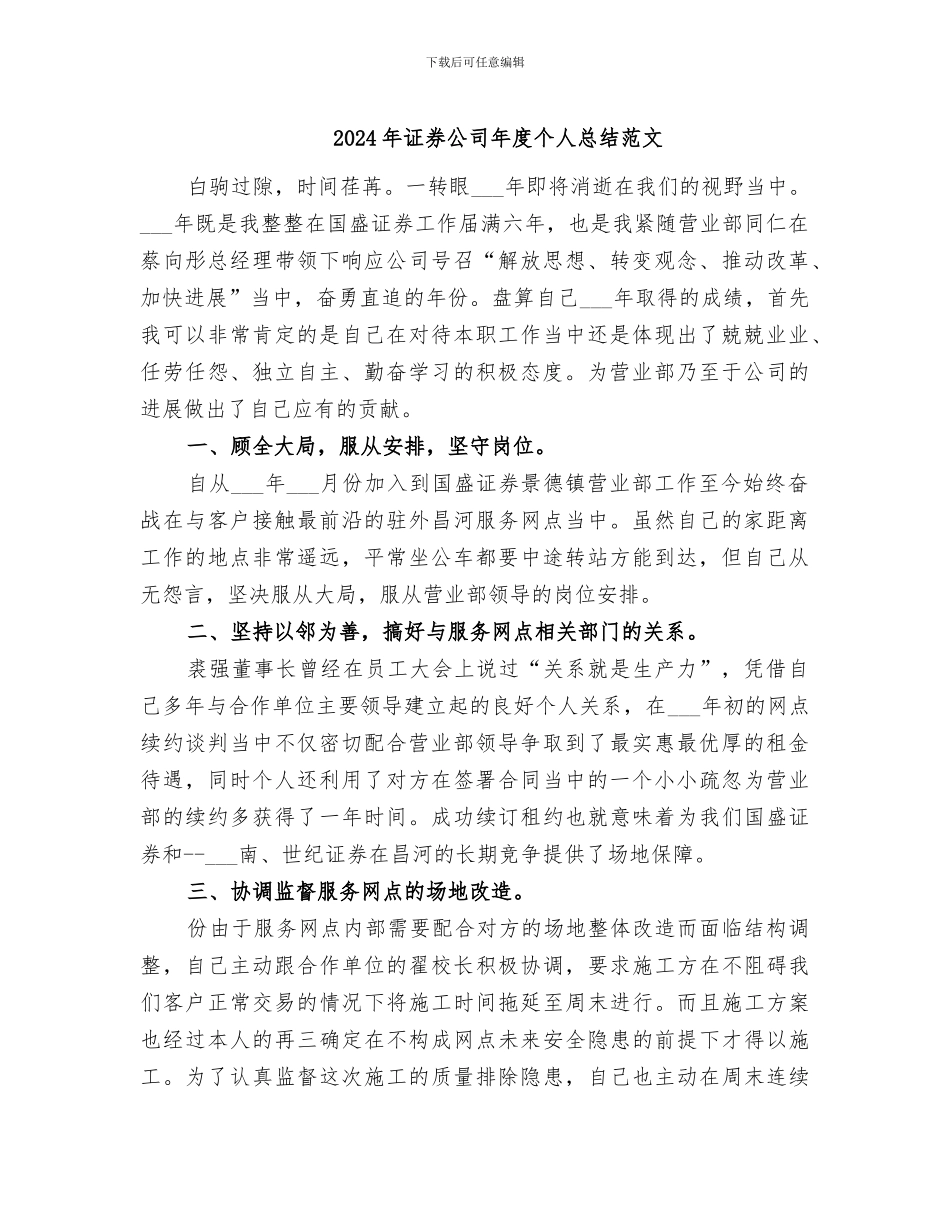 下载后可任意编辑

2024年证券公司年度个人总结范文

白驹过隙，时间荏苒。一转眼___年即将消逝在我们的视野当中。___年既是我整整在国盛证券工作届满六年，也是我紧随营业部同仁在蔡向彤总经理带领下响应公司号召“解放思想、转变观念、推动改革、加快进展”当中，奋勇直追的年份。盘算自己___年取得的成绩，首先我可以非常肯定的是自己在对待本职工作当中还是体现出了兢兢业业、任劳任怨、独立自主、勤奋学习的积极态度。为营业部乃至于公司的进展做出了自己应有的贡献。

一、顾全大局，服从安排，坚守岗位。

自从___年___月份加入到国盛证券景德镇营业部工作至今始终奋战在与客户接触最前沿的驻外昌河服务网点当中。虽然自己的家距离工作的地点非常遥远，平常坐公车都要中途转站方能到达，但自己从无怨言，坚决服从大局，服从营业部领导的岗位安排。

二、坚持以邻为善，搞好与服务网点相关部门的关系。

裘强董事长曾经在员工大会上说过“关系就是生产力”，凭借自己多年与合作单位主要领导建立起的良好个人关系，在___年初的网点续约谈判当中不仅密切配合营业部领导争取到了最实惠最优厚的租金待遇，同时个人还利用了对方在签署合同当中的一个小小疏忽为营业部的续约多获得了一年时间。成功续订租约也就意味着为我们国盛证券和--___南、世纪证券在昌河的长期竞争提供了场地保障。

三、协调监督服务网点的场地改造。

份由于服务网点内部需要配合对方的场地整体改造而面临结构调整，自己主动跟合作单位的翟校长积极协调，要求施工方在不阻碍我们客户正常交易的情况下将施工时间拖延至周末进行。而且施工方案也经过本人的再三确定在不构成网点未来安全隐患的前提下才得以施工。为了认真监督这次施工的质量排除隐患，自己也主动在周末连续